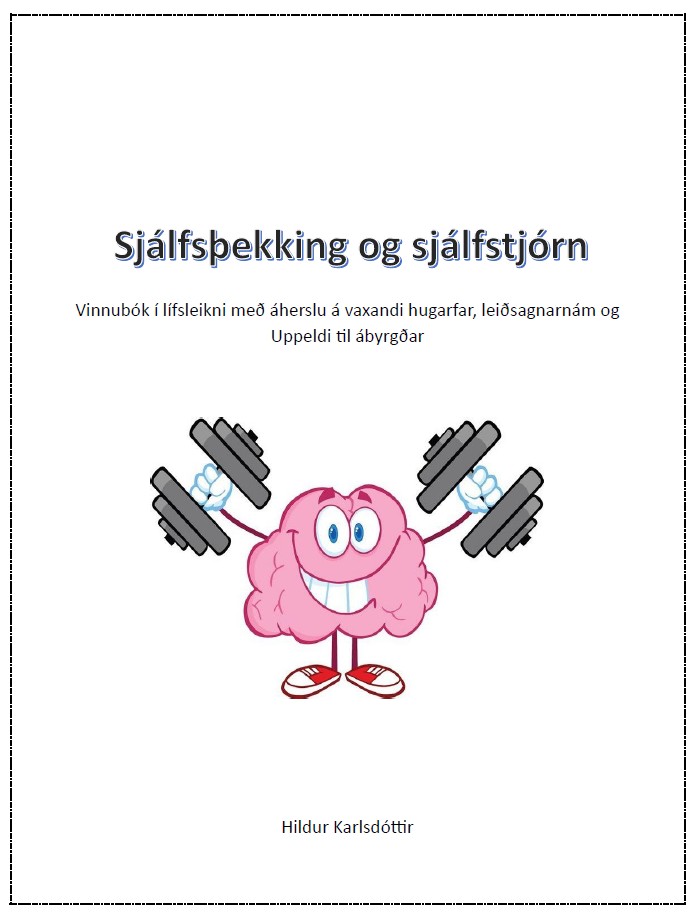 Sjálfsþekking og sjálfstjórn

Vinnubók í lífsleikni með áherslu á vaxandi hugarfar, leiðsagnarnám og Uppeldi til ábyrgðar

Hildur Karlsdóttir